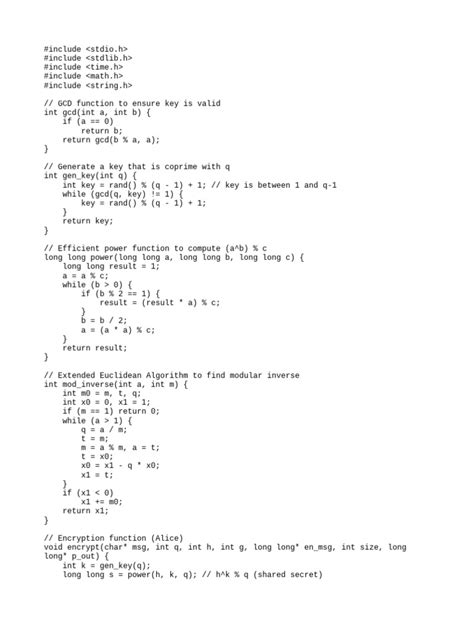 #include <stdio.h>
#include <stdlib.h>
#include <time.h>
#include <math.h>
#include <string.h>

// GCD function to ensure key is valid
int gcd(int a, int b) {
    if (a == 0)
        return b;
    return gcd(b % a, a);
}

// Generate a key that is coprime with q
int gen_key(int q) {
    int key = rand() % (q - 1) + 1; // key is between 1 and q-1
    while (gcd(q, key) != 1) {
        key = rand() % (q - 1) + 1;
    }
    return key;
}

// Efficient power function to compute (a^b) % c
long long power(long long a, long long b, long long c) {
    long long result = 1;
    a = a % c;
    while (b > 0) {
        if (b % 2 == 1) {
            result = (result * a) % c;
        }
        b = b / 2;
        a = (a * a) % c;
    }
    return result;
}

// Extended Euclidean Algorithm to find modular inverse
int mod_inverse(int a, int m) {
    int m0 = m, t, q;
    int x0 = 0, x1 = 1;
    if (m == 1) return 0;
    while (a > 1) {
        q = a / m;
        t = m;
        m = a % m, a = t;
        t = x0;
        x0 = x1 - q * x0;
        x1 = t;
    }
    if (x1 < 0)
        x1 += m0;
    return x1;
}

// Encryption function (Alice)
void encrypt(char* msg, int q, int h, int g, long long* en_msg, int size, long long* p_out) {
    int k = gen_key(q);
    long long s = power(h, k, q); // h^k % q (shared secret)